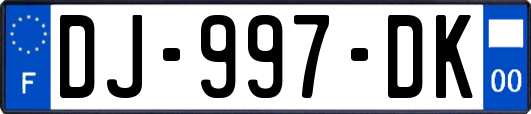 F
DJ-997-DK
00